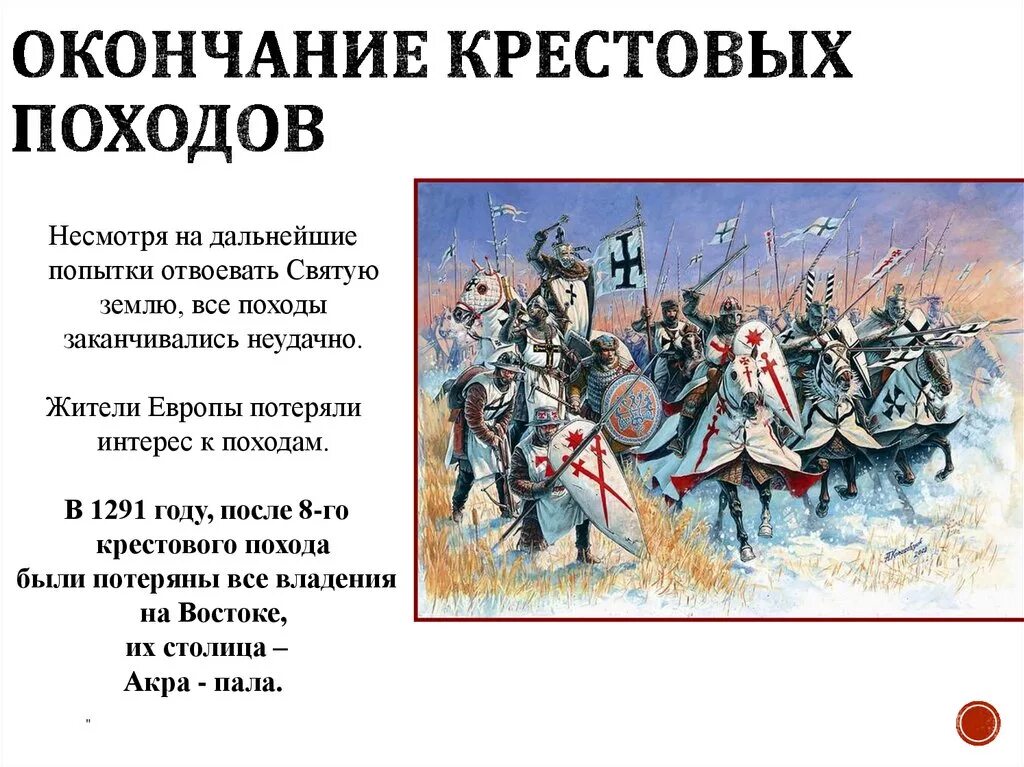 ОКОНЧАНИЕ КРЕСТОВЫХ ПОХОДОВ

Несмотря на дальнейшие попытки отвоевать Святую землю, все походы заканчивались неудачно.

Жители Европы потеряли интерес к походам.

В 1291 году, после 8-го крестового похода были потеряны все владения на Востоке, их столица – Акра - пала.

"